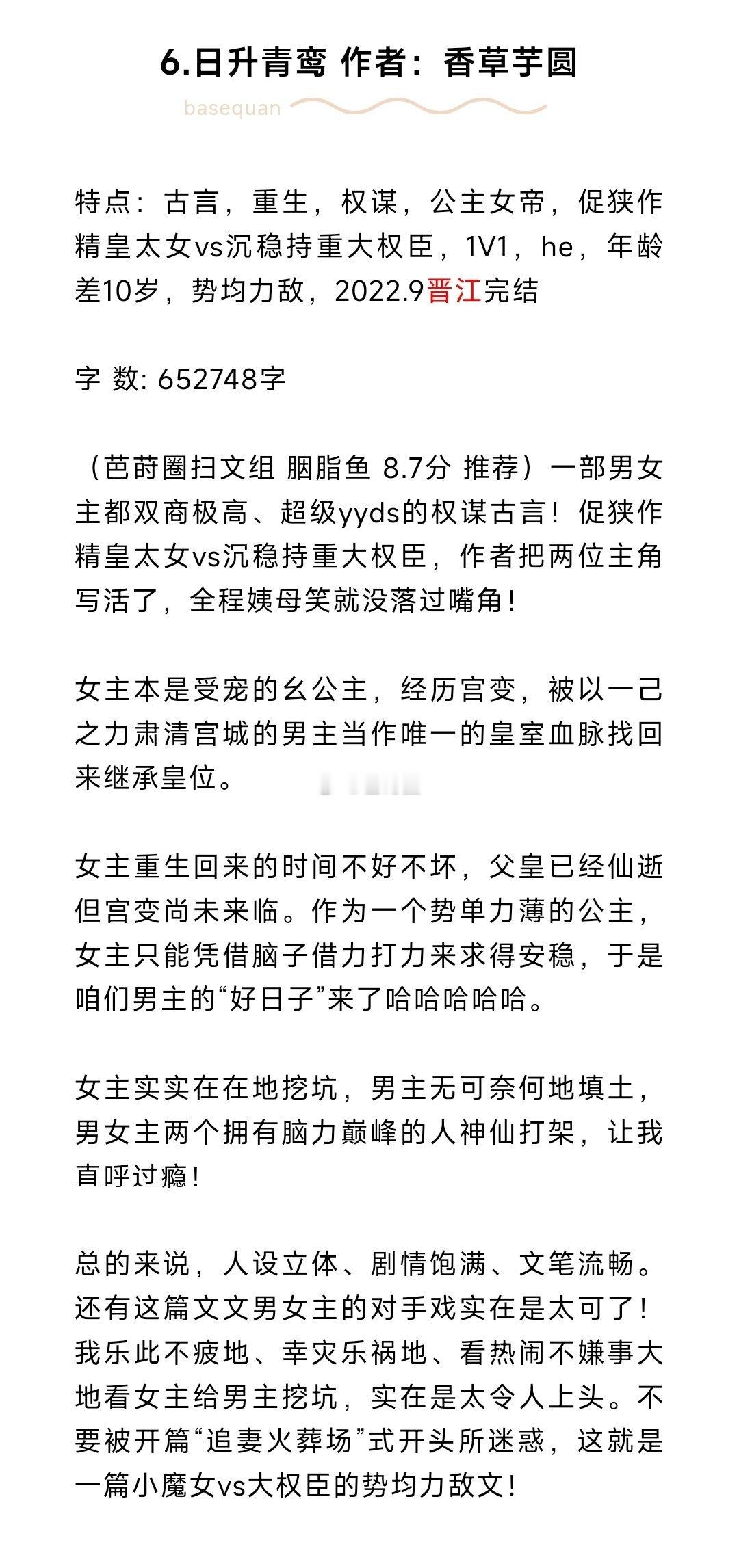 6.日升青鸾 作者：香草芋圆

basequan

特点：古言，重生，权谋，公主女帝，促狭作精皇太女vs沉稳持重大权臣，1V1，he，年龄差10岁，势均力敌，2022.9晋江完结

字 数: 652748字

（芭莳圈扫文组 胭脂鱼 8.7分 推荐）一部男女主都双商极高、超级yyds的权谋古言！促狭作精皇太女vs沉稳持重大权臣，作者把两位主角写活了，全程姨母笑就没落过嘴角！

女主本是受宠的幺公主，经历宫变，被以一己之力肃清宫城的男主当作唯一的皇室血脉找回来继承皇位。

女主重生回来的时间不好不坏，父皇已经仙逝但宫变尚未来临。作为一个势单力薄的公主，女主只能凭借脑子借力打力来求得安稳，于是咱们男主的“好日子”来了哈哈哈哈哈。

女主实实在在地挖坑，男主无可奈何地填土，男女主两个拥有脑力巅峰的人神仙打架，让我直呼过瘾！

总的来说，人设立体、剧情饱满、文笔流畅。还有这篇文文男女主的对手戏实在是太可了！我乐此不疲地、幸灾乐祸地、看热闹不嫌事大地看女主给男主挖坑，实在是太令人上头。不要被开篇“追妻火葬场”式开头所迷惑，这就是一篇小魔女vs大权臣的势均力敌文！